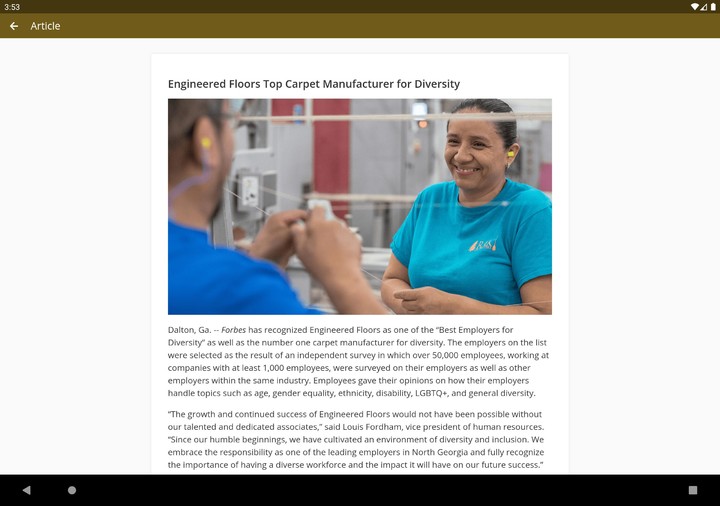 3:53

Article

Engineered Floors Top Carpet Manufacturer for Diversity

Dalton, Ga. -- Forbes has recognized Engineered Floors as one of the "Best Employers for Diversity" as well as the number one carpet manufacturer for diversity. The employers on the list were selected as the result of an independent survey in which over 50,000 employees, working at companies with at least 1,000 employees, were surveyed on their employers as well as other employers within the same industry. Employees gave their opinions on how their employers handle topics such as age, gender equality, ethnicity, disability, LGBTQ+, and general diversity.

"The growth and continued success of Engineered Floors would not have been possible without our talented and dedicated associates," said Louis Fordham, vice president of human resources. "Since our humble beginnings, we have cultivated an environment of diversity and inclusion. We embrace the responsibility as one of the leading employers in North Georgia and fully recognize the importance of having a diverse workforce and the impact it will have on our future success."